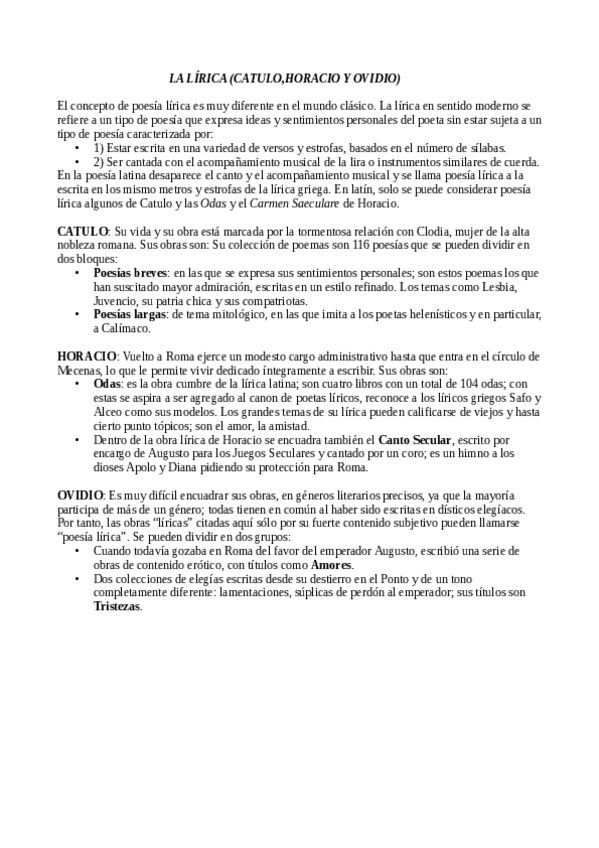 LA LÍRICA (CATULO,HORACIO Y OVIDIO)

El concepto de poesía lírica es muy diferente en el mundo clásico. La lírica en sentido moderno se refiere a un tipo de poesía que expresa ideas y sentimientos personales del poeta sin estar sujeta a un tipo de poesía caracterizada por:
• 1) Estar escrita en una variedad de versos y estrofas, basados en el número de sílabas.
• 2) Ser cantada con el acompañamiento musical de la lira o instrumentos similares de cuerda.
En la poesía latina desaparece el canto y el acompañamiento musical y se llama poesía lírica a la escrita en los mismo metros y estrofas de la lírica griega. En latín, solo se puede considerar poesía lírica algunos de Catulo y las Odas y el Carmen Saeculare de Horacio.

CATULO: Su vida y su obra está marcada por la tormentosa relación con Clodia, mujer de la alta nobleza romana. Sus obras son: Su colección de poemas son 116 poesías que se pueden dividir en dos bloques:
• Poesías breves: en las que se expresa sus sentimientos personales; son estos poemas los que han suscitado mayor admiración, escritas en un estilo refinado. Los temas como Lesbia, Juvencio, su patria chica y sus compatriotas.
• Poesías largas: de tema mitológico, en las que imita a los poetas helenísticos y en particular, a Calímaco.

HORACIO: Vuelto a Roma ejerce un modesto cargo administrativo hasta que entra en el círculo de Mecenas, lo que le permite vivir dedicado íntegramente a escribir. Sus obras son:
• Odas: es la obra cumbre de la lírica latina; son cuatro libros con un total de 104 odas; con estas se aspira a ser agregado al canon de poetas líricos, reconoce a los líricos griegos Safo y Alceo como sus modelos. Los grandes temas de su lírica pueden calificarse de viejos y hasta cierto punto tópicos; son el amor, la amistad.
• Dentro de la obra lírica de Horacio se encuadra también el Canto Secular, escrito por encargo de Augusto para los Juegos Seculares y cantado por un coro; es un himno a los dioses Apolo y Diana pidiendo su protección para Roma.

OVIDIO: Es muy difícil encuadrar sus obras, en géneros literarios precisos, ya que la mayoría participa de más de un género; todas tienen en común al haber sido escritas en dísticos elegíacos. Por tanto, las obras “líricas” citadas aquí sólo por su fuerte contenido subjetivo pueden llamarse “poesía lírica”. Se pueden dividir en dos grupos:
• Cuando todavía gozaba en Roma del favor del emperador Augusto, escribió una serie de obras de contenido erótico, con títulos como Amores.
• Dos colecciones de elegías escritas desde su destierro en el Ponto y de un tono completamente diferente: lamentaciones, súplicas de perdón al emperador; sus títulos son Tristezas.